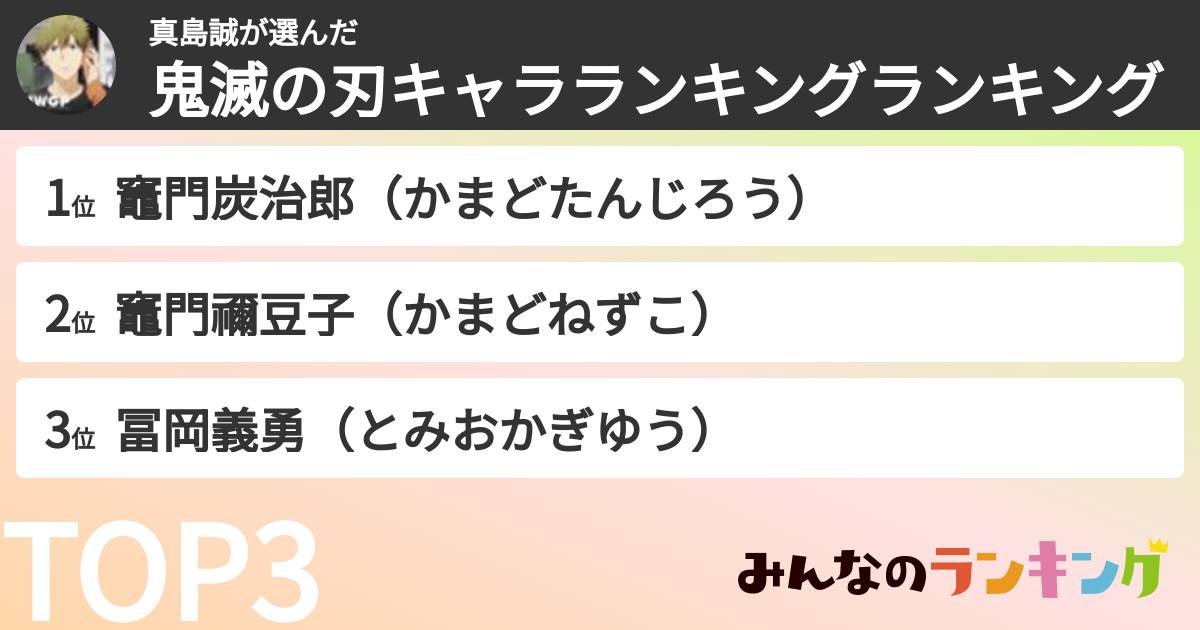 真島誠が選んだ
鬼滅の刃キャラランキングランキング

1位 竈門炭治郎（かまどたんじろう）

2位 竈門禰豆子（かまどねずこ）

3位 冨岡義勇（とみおかぎゆう）

TOP3

みんなのランキング